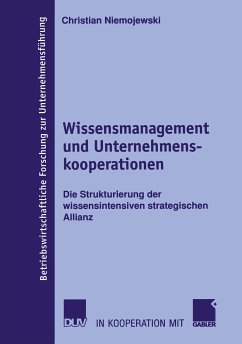 Betriebswirtschaftliche Forschung zur Unternehmensführung

Christian Niemojewski

Wissensmanagement und Unternehmenskooperationen

Die Strukturierung der wissensintensiven strategischen Allianz

DUV IN KOOPERATION MIT GABLER